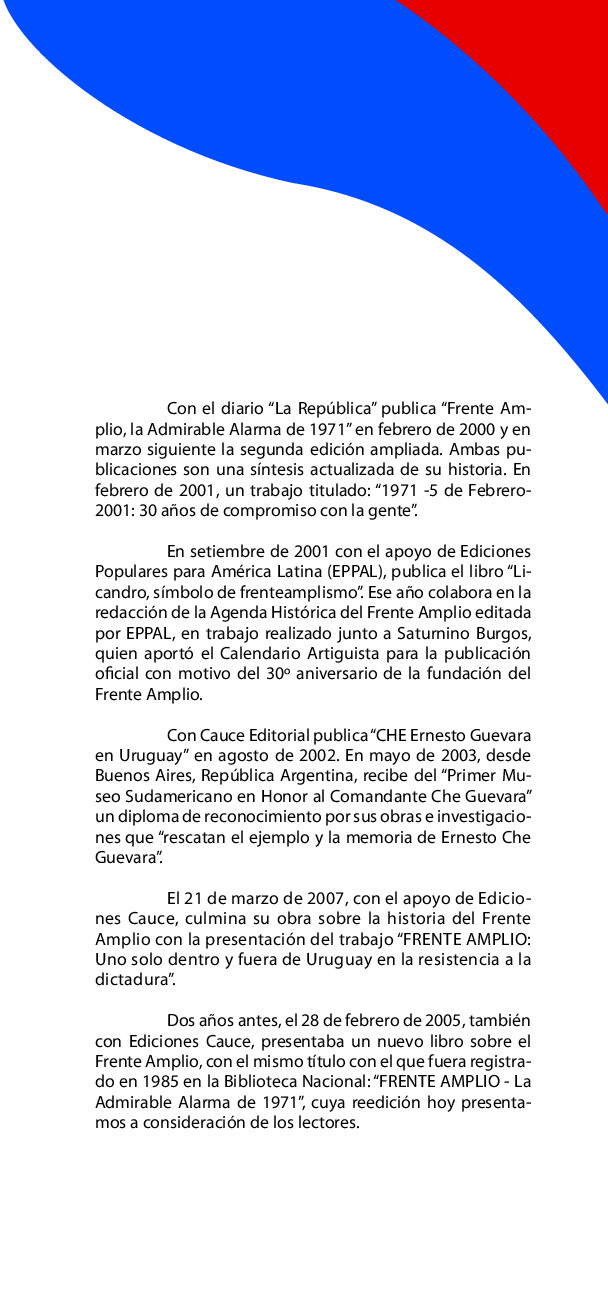 Con el diario “La República” publica “Frente Amplio, la Admirable Alarma de 1971” en febrero de 2000 y en marzo siguiente la segunda edición ampliada. Ambas publicaciones son una síntesis actualizada de su historia. En febrero de 2001, un trabajo titulado: “1971 -5 de Febrero-2001: 30 años de compromiso con la gente”.

En setiembre de 2001 con el apoyo de Ediciones Populares para América Latina (EPPAL), publica el libro “Licandro, símbolo de frenteamplismo”. Ese año colabora en la redacción de la Agenda Histórica del Frente Amplio editada por EPPAL, en trabajo realizado junto a Saturnino Burgos, quien aportó el Calendario Artiguista para la publicación oficial con motivo del 30º aniversario de la fundación del Frente Amplio.

Con Cauce Editorial publica “CHE Ernesto Guevara en Uruguay” en agosto de 2002. En mayo de 2003, desde Buenos Aires, República Argentina, recibe del “Primer Museo Sudamericano en Honor al Comandante Che Guevara” un diploma de reconocimiento por sus obras e investigaciones que “rescatan el ejemplo y la memoria de Ernesto Che Guevara”.

El 21 de marzo de 2007, con el apoyo de Ediciones Cauce, culmina su obra sobre la historia del Frente Amplio con la presentación del trabajo “FRENTE AMPLIO: Uno solo dentro y fuera de Uruguay en la resistencia a la dictadura”.

Dos años antes, el 28 de febrero de 2005, también con Ediciones Cauce, presentaba un nuevo libro sobre el Frente Amplio, con el mismo título con el que fuera registrado en 1985 en la Biblioteca Nacional: “FRENTE AMPLIO - La Admirable Alarma de 1971”, cuya reedición hoy presentamos a consideración de los lectores.